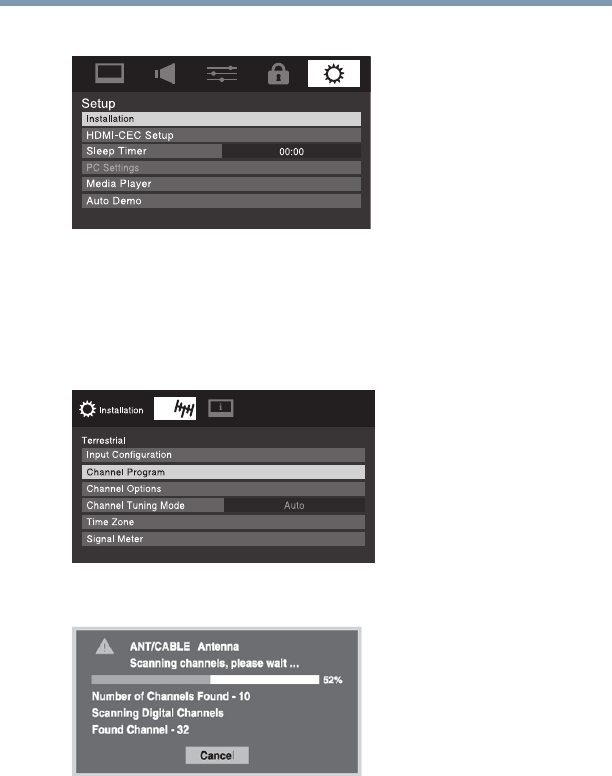 Setup
Installation
HDMI-CEC Setup
Sleep Timer
00:00
PC Settings
Media Player
Auto Demo

Installation

Terrestrial
Input Configuration
Channel Program
Channel Options
Channel Tuning Mode
Auto
Time Zone
Signal Meter

ANT/CABLE Antenna
Scanning channels, please wait ...
52%
Number of Channels Found - 10
Scanning Digital Channels
Found Channel - 32
Cancel